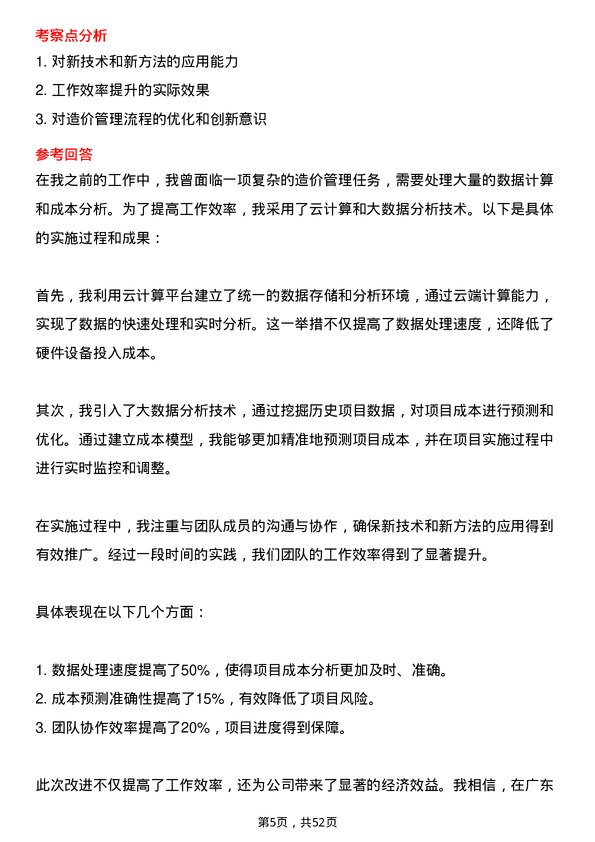 考察点分析

1. 对新技术和新方法的应用能力
2. 工作效率提升的实际效果
3. 对造价管理流程的优化和创新意识

参考回答

在我之前的工作中，我曾面临一项复杂的造价管理任务，需要处理大量的数据计算和成本分析。为了提高工作效率，我采用了云计算和大数据分析技术。以下是具体的实施过程和成果：

首先，我利用云计算平台建立了统一的数据存储和分析环境，通过云端计算能力，实现了数据的快速处理和实时分析。这一举措不仅提高了数据处理速度，还降低了硬件设备投入成本。

其次，我引入了大数据分析技术，通过挖掘历史项目数据，对项目成本进行预测和优化。通过建立成本模型，我能够更加精准地预测项目成本，并在项目实施过程中进行实时监控和调整。

在实施过程中，我注重与团队成员的沟通与协作，确保新技术和新方法的应用得到有效推广。经过一段时间的实践，我们团队的工作效率得到了显著提升。

具体表现在以下几个方面：

1. 数据处理速度提高了50%，使得项目成本分析更加及时、准确。
2. 成本预测准确性提高了15%，有效降低了项目风险。
3. 团队协作效率提高了20%，项目进度得到保障。

此次改进不仅提高了工作效率，还为公司带来了显著的经济效益。我相信，在广东

第5页，共52页